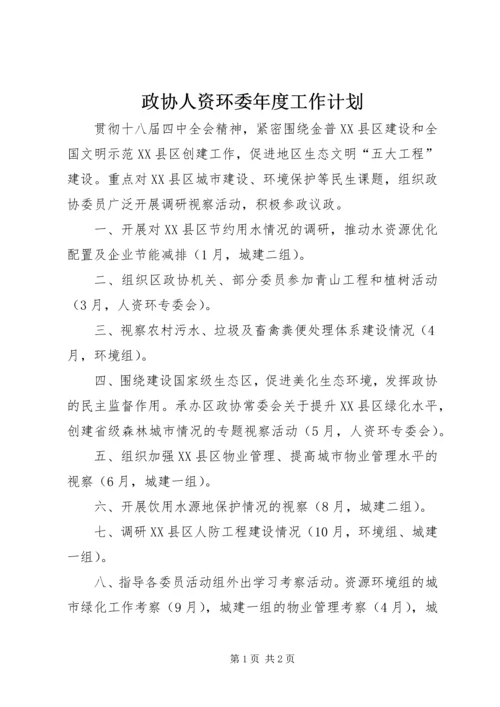 政协人资环委年度工作计划

贯彻十八届四中全会精神，紧密围绕金普XX县区建设和全国文明示范XX县区创建工作，促进地区生态文明“五大工程”建设。重点对XX县区城市建设、环境保护等民生课题，组织政协委员广泛开展调研视察活动，积极参政议政。

一、开展对XX县区节约用水情况的调研，推动水资源优化配置及企业节能减排（1月，城建二组）。

二、组织区政协机关、部分委员参加青山工程和植树活动（3月，人资环专委会）。

三、视察农村污水、垃圾及畜禽粪便处理体系建设情况（4月，环境组）。

四、围绕建设国家级生态区，促进美化生态环境，发挥政协的民主监督作用。承办区政协常委会关于提升XX县区绿化水平，创建省级森林城市情况的专题视察活动（5月，人资环专委会）。

五、组织加强XX县区物业管理、提高城市物业管理水平的视察（6月，城建一组）。

六、开展饮用水源地保护情况的视察（8月，城建二组）。

七、调研XX县区人防工程建设情况（10月，环境组、城建一组）。

八、指导各委员活动组外出学习考察活动。资源环境组的城市绿化工作考察（9月），城建一组的物业管理考察（4月），城

第1页 共2页